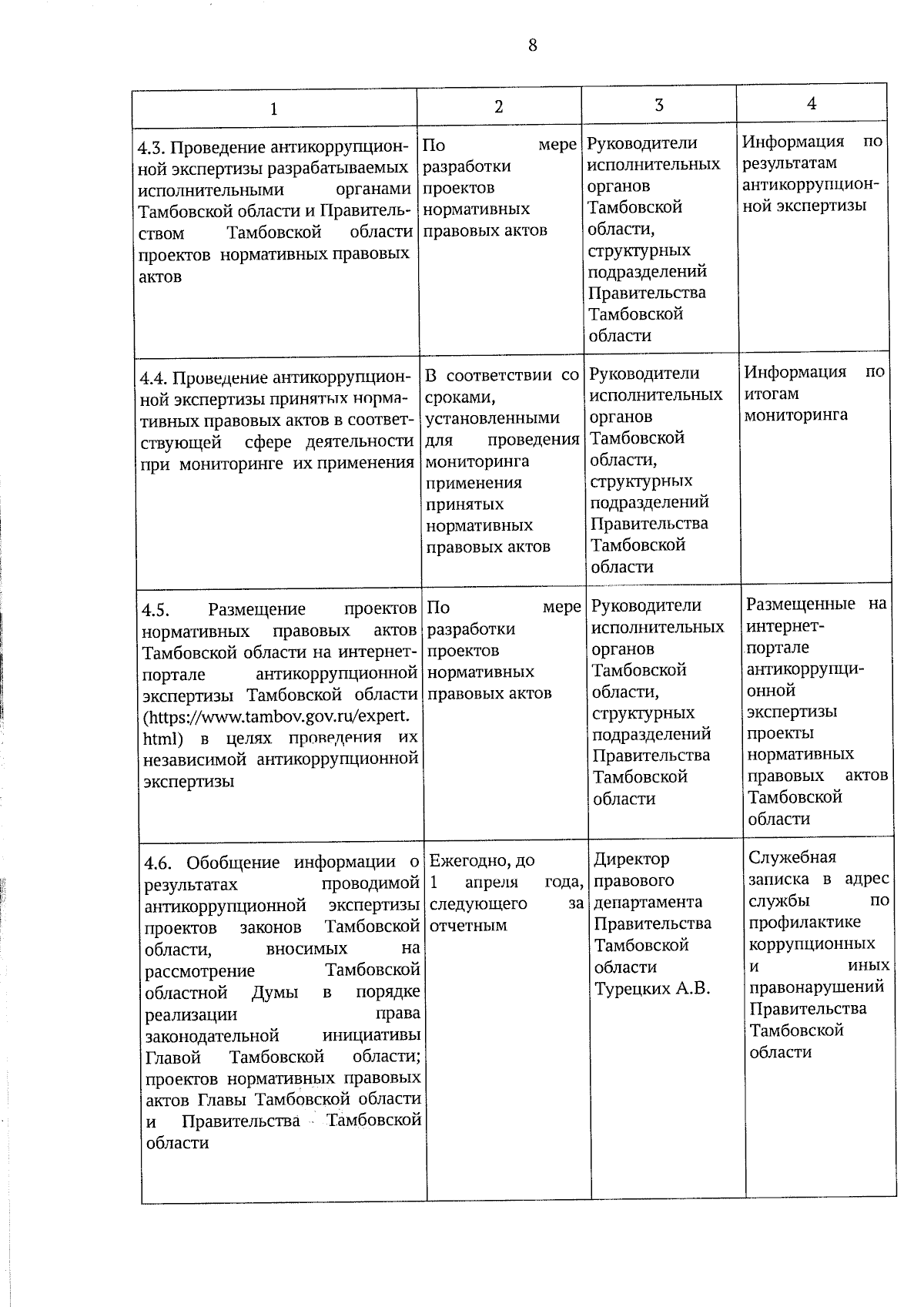 8

| 1 | 2 | 3 | 4 |
|---|---|---|---|
| 4.3. Проведение антикоррупционной экспертизы разрабатываемых исполнительными органами Тамбовской области и Правительством Тамбовской области проектов нормативных правовых актов | По мере разработки проектов нормативных правовых актов | Руководители исполнительных органов Тамбовской области, структурных подразделений Правительства Тамбовской области | Информация по результатам антикоррупционной экспертизы |
| 4.4. Проведение антикоррупционной экспертизы принятых нормативных правовых актов в соответствующей сфере деятельности при мониторинге их применения | В соответствии со сроками, установленными для проведения мониторинга применения принятых нормативных правовых актов | Руководители исполнительных органов Тамбовской области, структурных подразделений Правительства Тамбовской области | Информация по итогам мониторинга |
| 4.5. Размещение проектов нормативных правовых актов Тамбовской области на интернет-портале антикоррупционной экспертизы Тамбовской области (https://www.tambov.gov.ru/expert.html) в целях проведения их независимой антикоррупционной экспертизы | По мере разработки проектов нормативных правовых актов | Руководители исполнительных органов Тамбовской области, структурных подразделений Правительства Тамбовской области | Размещенные на интернет-портале антикоррупционной экспертизы проекты нормативных правовых актов Тамбовской области |
| 4.6. Обобщение информации о результатах проводимой антикоррупционной экспертизы проектов законов Тамбовской области, вносимых на рассмотрение Тамбовской областной Думы в порядке реализации права законодательной инициативы Главой Тамбовской области; проектов нормативных правовых актов Главы Тамбовской области и Правительства Тамбовской области | Ежегодно, до 1 апреля года, следующего за отчетным | Директор правового департамента Правительства Тамбовской области Турецких А.В. | Служебная записка в адрес службы по профилактике коррупционных и иных правонарушений Правительства Тамбовской области |